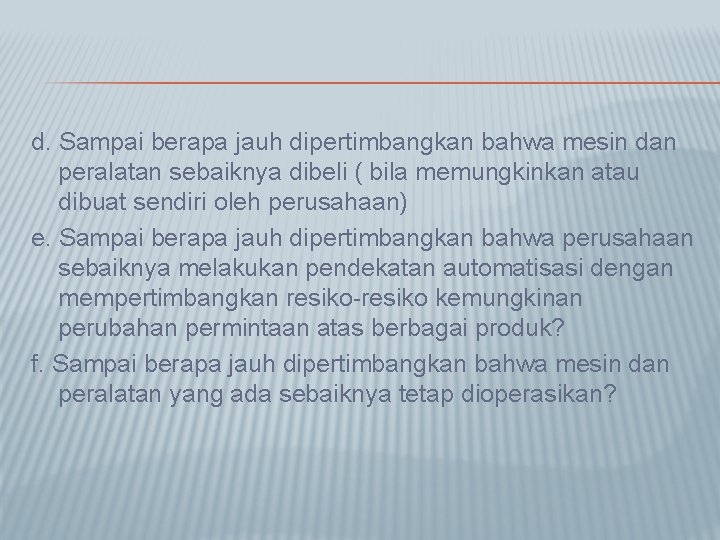 d. Sampai berapa jauh dipertimbangkan bahwa mesin dan peralatan sebaiknya dibeli ( bila memungkinkan atau dibuat sendiri oleh perusahaan)

e. Sampai berapa jauh dipertimbangkan bahwa perusahaan sebaiknya melakukan pendekatan automatisasi dengan mempertimbangkan resiko-resiko kemungkinan perubahan permintaan atas berbagai produk?

f. Sampai berapa jauh dipertimbangkan bahwa mesin dan peralatan yang ada sebaiknya tetap dioperasikan?